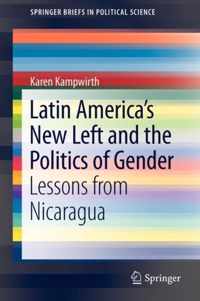 SPRINGER BRIEFS IN POLITICAL SCIENCE

Karen Kampwirth

Latin America's New Left and the Politics of Gender

Lessons from Nicaragua

Springer